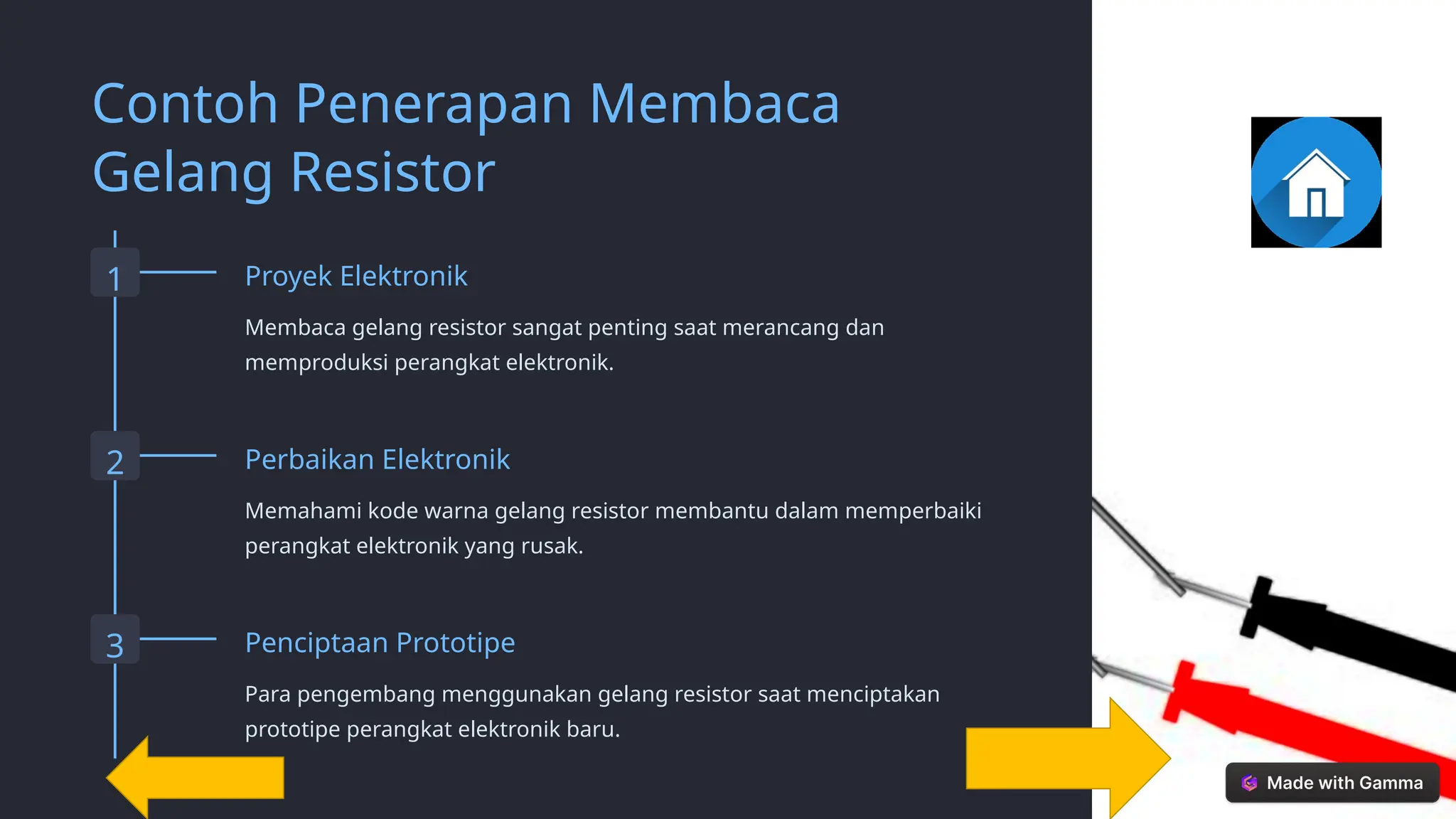 Contoh Penerapan Membaca Gelang Resistor

1

Proyek Elektronik

Membaca gelang resistor sangat penting saat merancang dan memproduksi perangkat elektronik.

2

Perbaikan Elektronik

Memahami kode warna gelang resistor membantu dalam memperbaiki perangkat elektronik yang rusak.

3

Penciptaan Prototipe

Para pengembang menggunakan gelang resistor saat menciptakan prototipe perangkat elektronik baru.

Made with Gamma